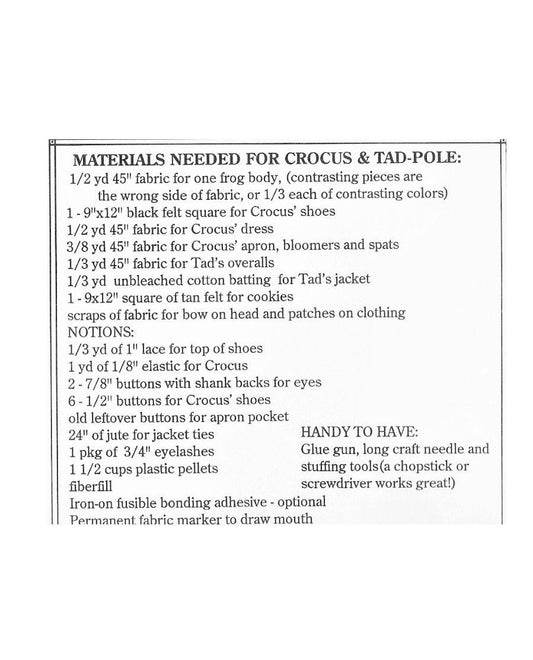 MATERIALS NEEDED FOR CROCUS & TAD-POLE:
1/2 yd 45" fabric for one frog body, (contrasting pieces are the wrong side of fabric, or 1/3 each of contrasting colors)
1 - 9"x12" black felt square for Crocus' shoes
1/2 yd 45" fabric for Crocus' dress
3/8 yd 45" fabric for Crocus' apron, bloomers and spats
1/3 yd 45" fabric for Tad's overalls
1/3 yd unbleached cotton batting for Tad's jacket
1 - 9x12" square of tan felt for cookies
scraps of fabric for bow on head and patches on clothing
NOTIONS:
1/3 yd of 1" lace for top of shoes
1 yd of 1/8" elastic for Crocus
2 - 7/8" buttons with shank backs for eyes
6 - 1/2" buttons for Crocus' shoes
old leftover buttons for apron pocket
24" of jute for jacket ties
1 pkg of 3/4" eyelashes
1 1/2 cups plastic pellets
fiberfill
Iron-on fusible bonding adhesive - optional
Permanent fabric marker to draw mouth

HANDY TO HAVE:
Glue gun, long craft needle and stuffing tools(a chopstick or screwdriver works great!)